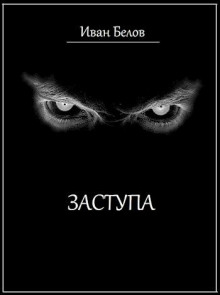 Иван Белов

ЗАСТУПА